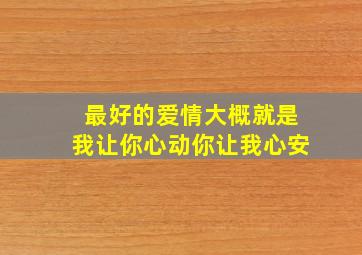 最好的爱情大概就是
我让你心动你让我心安